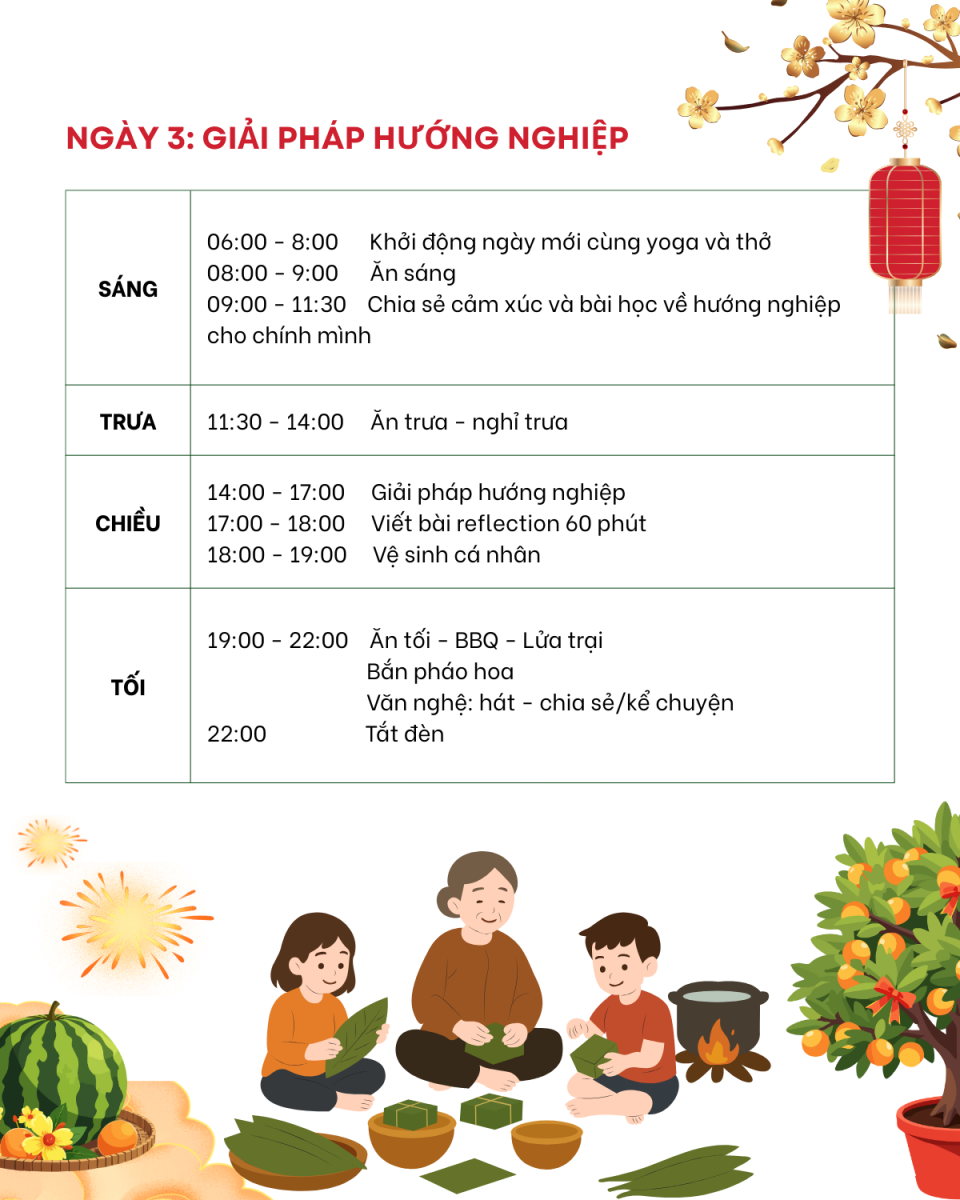 NGÀY 3: GIẢI PHÁP HƯỚNG NGHIỆP

| | |
|---|---|
| SÁNG | 06:00 - 8:00 Khởi động ngày mới cùng yoga và thở<br>08:00 - 9:00 Ăn sáng<br>09:00 - 11:30 Chia sẻ cảm xúc và bài học về hướng nghiệp cho chính mình |
| TRƯA | 11:30 - 14:00 Ăn trưa - nghỉ trưa |
| CHIỀU | 14:00 - 17:00 Giải pháp hướng nghiệp<br>17:00 - 18:00 Viết bài reflection 60 phút<br>18:00 - 19:00 Vệ sinh cá nhân |
| TỐI | 19:00 - 22:00 Ăn tối - BBQ - Lửa trại<br>Bắn pháo hoa<br>Văn nghệ: hát - chia sẻ/kể chuyện<br>22:00 Tắt đèn |